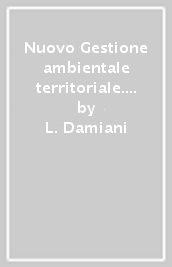 Nuovo Gestione ambientale territoriale.... by L. Damiani